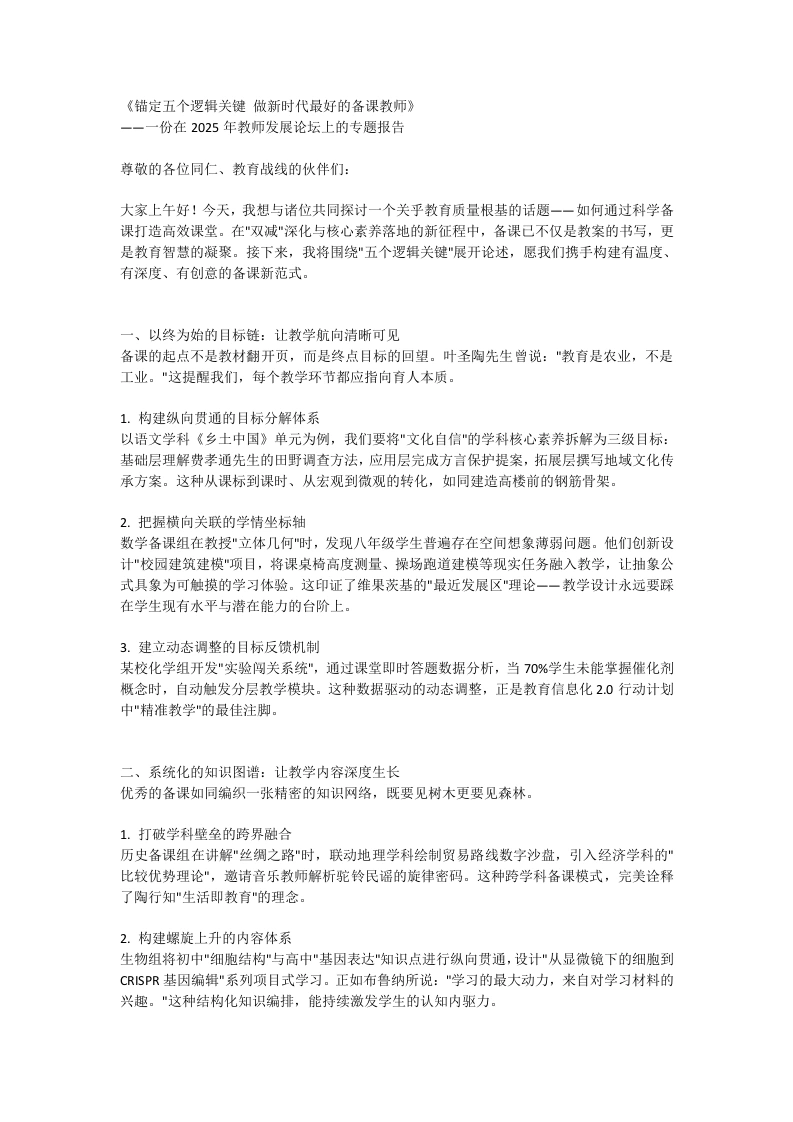 《锚定五个逻辑关键 做新时代最好的备课教师》
——一份在 2025 年教师发展论坛上的专题报告

尊敬的各位同仁、教育战线的伙伴们：

大家上午好！今天，我想与诸位共同探讨一个关乎教育质量根基的话题——如何通过科学备课打造高效课堂。在"双减"深化与核心素养落地的新征程中，备课已不仅是教案的书写，更是教育智慧的凝聚。接下来，我将围绕"五个逻辑关键"展开论述，愿我们携手构建有温度、有深度、有创意的备课新范式。

一、以终为始的目标链：让教学航向清晰可见
备课的起点不是教材翻开页，而是终点目标的回望。叶圣陶先生曾说："教育是农业，不是工业。"这提醒我们，每个教学环节都应指向育人本质。

1. 构建纵向贯通的目标分解体系
以语文学科《乡土中国》单元为例，我们要将"文化自信"的学科核心素养拆解为三级目标：基础层理解费孝通先生的田野调查方法，应用层完成方言保护提案，拓展层撰写地域文化传承方案。这种从课标到课时、从宏观到微观的转化，如同建造高楼前的钢筋骨架。

2. 把握横向关联的学情坐标轴
数学备课组在教授"立体几何"时，发现八年级学生普遍存在空间想象薄弱问题。他们创新设计"校园建筑建模"项目，将课桌椅高度测量、操场跑道建模等现实任务融入教学，让抽象公式具象为可触摸的学习体验。这印证了维果茨基的"最近发展区"理论——教学设计永远要踩在学生现有水平与潜在能力的台阶上。

3. 建立动态调整的目标反馈机制
某校化学组开发"实验闯关系统"，通过课堂即时答题数据分析，当 70%学生未能掌握催化剂概念时，自动触发分层教学模块。这种数据驱动的动态调整，正是教育信息化 2.0 行动计划中"精准教学"的最佳注脚。

二、系统化的知识图谱：让教学内容深度生长
优秀的备课如同编织一张精密的知识网络，既要见树木更要见森林。

1. 打破学科壁垒的跨界融合
历史备课组在讲解"丝绸之路"时，联动地理学科绘制贸易路线数字沙盘，引入经济学科的"比较优势理论"，邀请音乐教师解析驼铃民谣的旋律密码。这种跨学科备课模式，完美诠释了陶行知"生活即教育"的理念。

2. 构建螺旋上升的内容体系
生物组将初中"细胞结构"与高中"基因表达"知识点进行纵向贯通，设计"从显微镜下的细胞到 CRISPR 基因编辑"系列项目式学习。正如布鲁纳所说："学习的最大动力，来自对学习材料的兴趣。"这种结构化知识编排，能持续激发学生的认知内驱力。